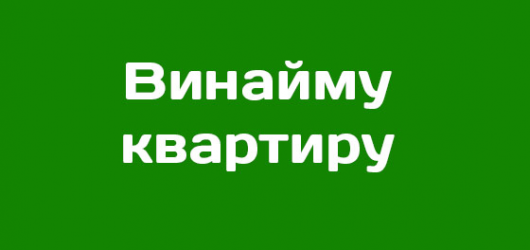 Винайму квартиру